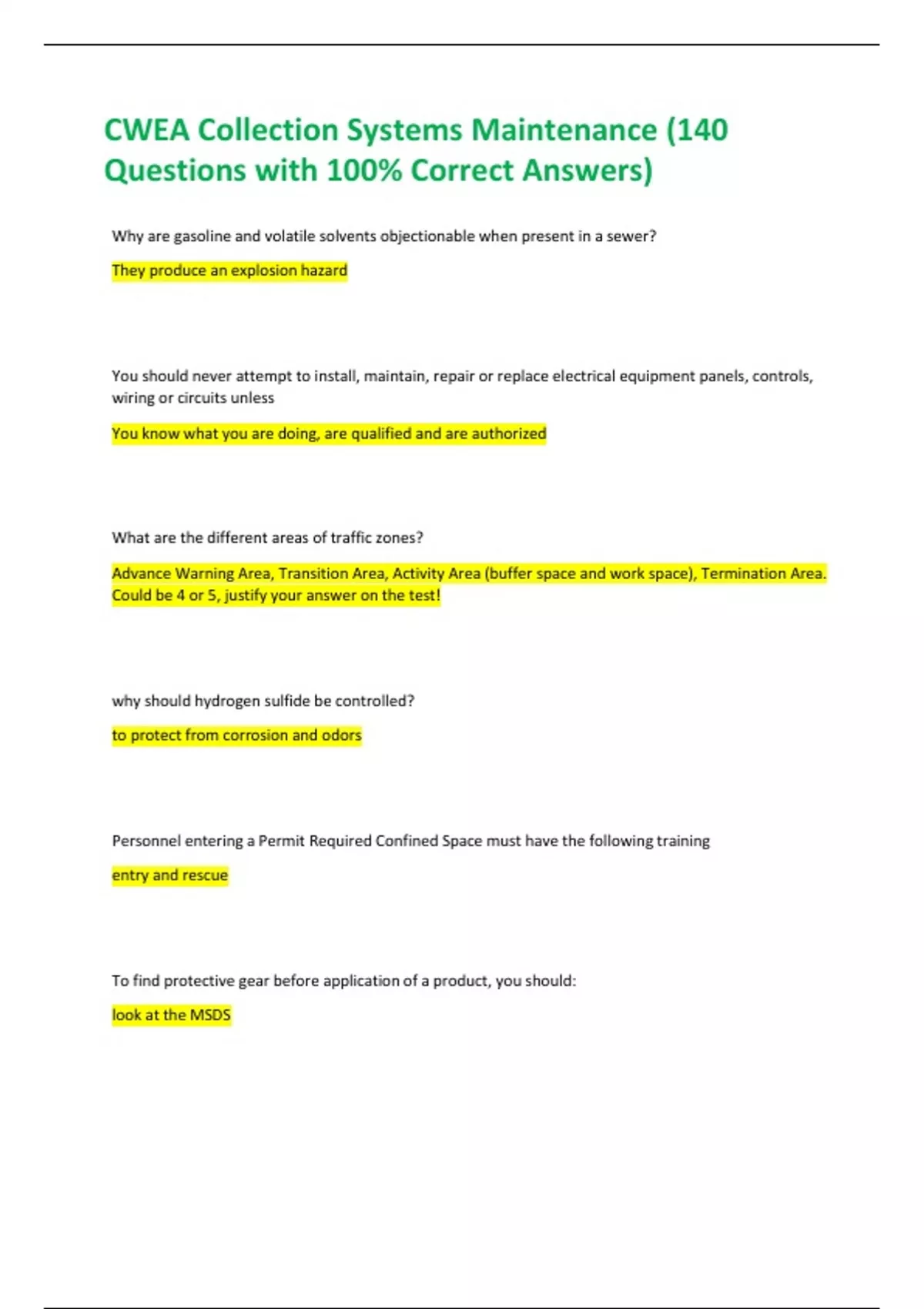 CWEA Collection Systems Maintenance (140 Questions with 100% Correct Answers)

Why are gasoline and volatile solvents objectionable when present in a sewer?

They produce an explosion hazard

You should never attempt to install, maintain, repair or replace electrical equipment panels, controls, wiring or circuits unless

You know what you are doing, are qualified and are authorized

What are the different areas of traffic zones?

Advance Warning Area, Transition Area, Activity Area (buffer space and work space), Termination Area. Could be 4 or 5, justify your answer on the test!

why should hydrogen sulfide be controlled?

to protect from corrosion and odors

Personnel entering a Permit Required Confined Space must have the following training

entry and rescue

To find protective gear before application of a product, you should:

look at the MSDS